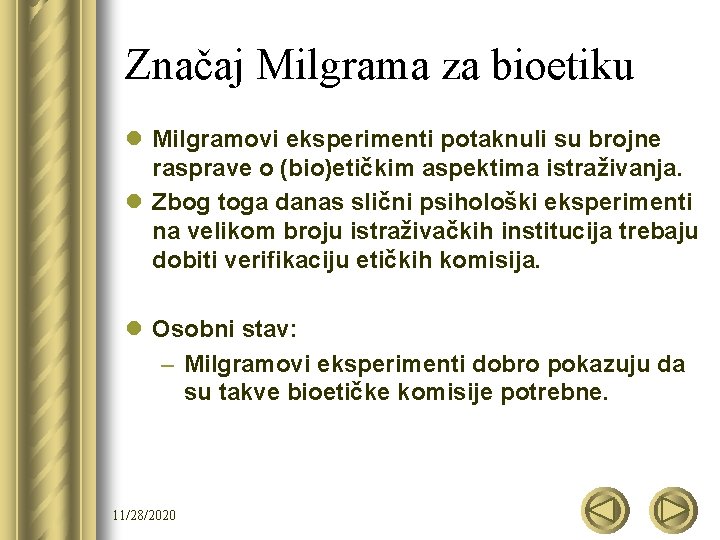 Značaj Milgrama za bioetiku

- Milgramovi eksperimenti potaknuli su brojne rasprave o (bio)etičkim aspektima istraživanja.
- Zbog toga danas slični psihološki eksperimenti na velikom broju istraživačkih institucija trebaju dobiti verifikaciju etičkih komisija.

- Osobni stav:
  – Milgramovi eksperimenti dobro pokazuju da su takve bioetičke komisije potrebne.

11/28/2020